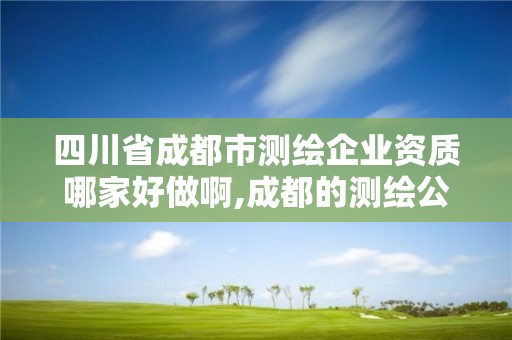 四川省成都市测绘企业资质哪家好做啊,成都的测绘公